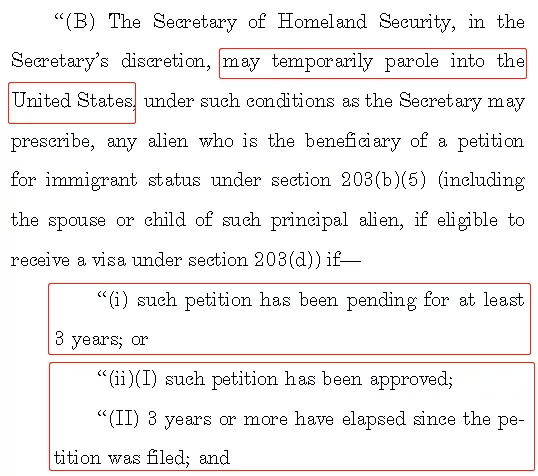 “(B) The Secretary of Homeland Security, in the Secretary’s discretion, may temporarily parole into the United States, under such conditions as the Secretary may prescribe, any alien who is the beneficiary of a petition for immigrant status under section 203(b)(5) (including the spouse or child of such principal alien, if eligible to receive a visa under section 203(d)) if—

“(i) such petition has been pending for at least 3 years; or

“(ii)(I) such petition has been approved;

“(II) 3 years or more have elapsed since the petition was filed; and